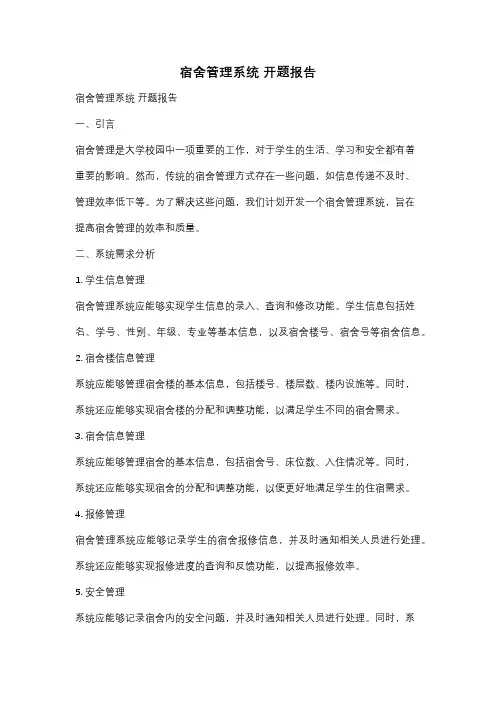 宿舍管理系统 开题报告

宿舍管理系统 开题报告

一、引言

宿舍管理是大学校园中一项重要的工作，对于学生的生活、学习和安全都有着重要的影响。然而，传统的宿舍管理方式存在一些问题，如信息传递不及时、管理效率低下等。为了解决这些问题，我们计划开发一个宿舍管理系统，旨在提高宿舍管理的效率和质量。

二、系统需求分析

1. 学生信息管理

宿舍管理系统应能够实现学生信息的录入、查询和修改功能。学生信息包括姓名、学号、性别、年级、专业等基本信息，以及宿舍楼号、宿舍号等宿舍信息。

2. 宿舍楼信息管理

系统应能够管理宿舍楼的基本信息，包括楼号、楼层数、楼内设施等。同时，系统还应能够实现宿舍楼的分配和调整功能，以满足学生不同的宿舍需求。

3. 宿舍信息管理

系统应能够管理宿舍的基本信息，包括宿舍号、床位数、入住情况等。同时，系统还应能够实现宿舍的分配和调整功能，以便更好地满足学生的住宿需求。

4. 报修管理

宿舍管理系统应能够记录学生的宿舍报修信息，并及时通知相关人员进行处理。系统还应能够实现报修进度的查询和反馈功能，以提高报修效率。

5. 安全管理

系统应能够记录宿舍内的安全问题，并及时通知相关人员进行处理。同时，系